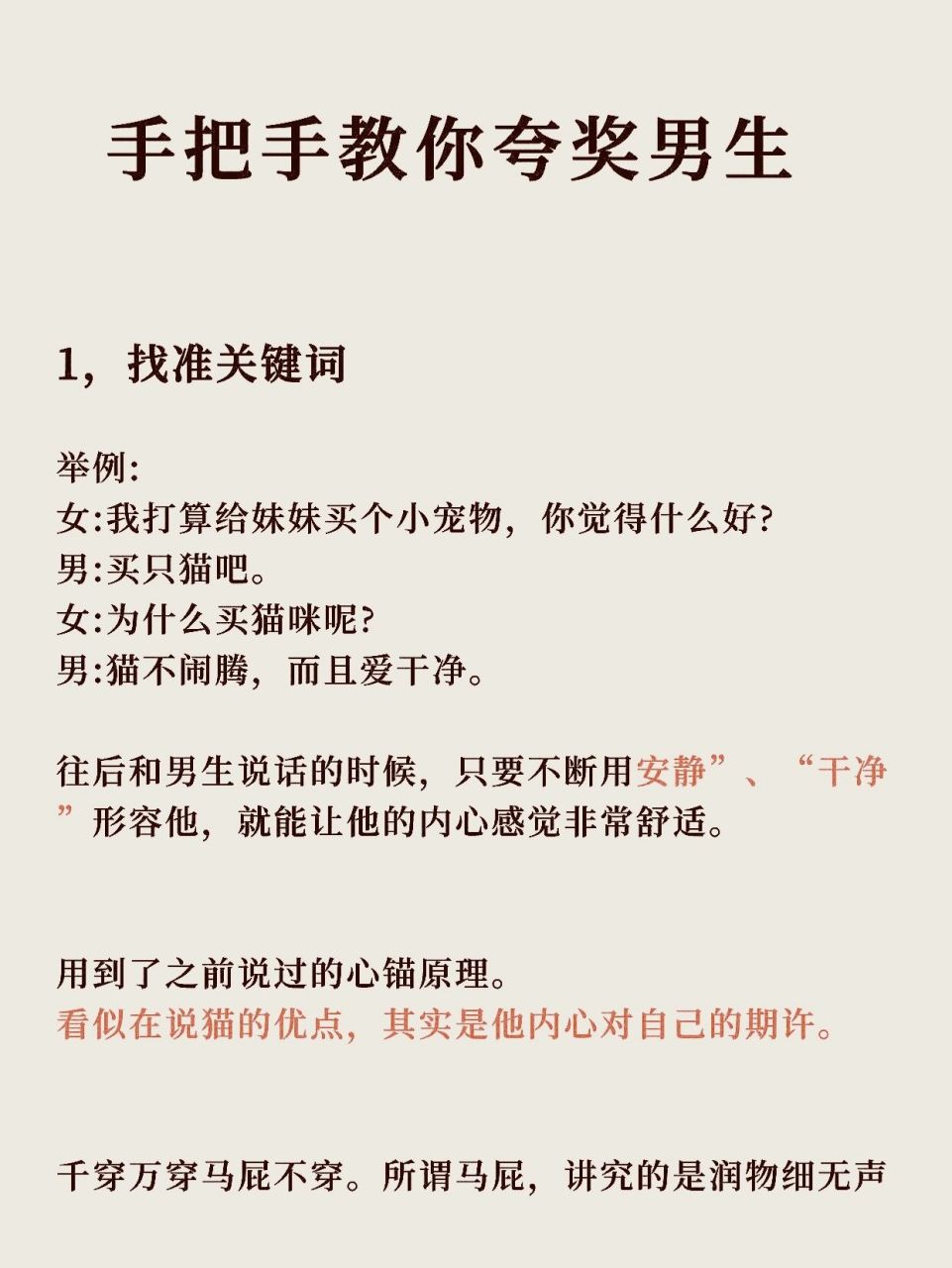 手把手教你夸奖男生

1，找准关键词

举例:
女:我打算给妹妹买个小宠物，你觉得什么好?
男:买只猫吧。
女:为什么买猫咪呢?
男:猫不闹腾，而且爱干净。

往后和男生说话的时候，只要不断用安静”、“干净”形容他，就能让他的内心感觉非常舒适。

用到了之前说过的心锚原理。
看似在说猫的优点，其实是他内心对自己的期许。

千穿万穿马屁不穿。所谓马屁，讲究的是润物细无声